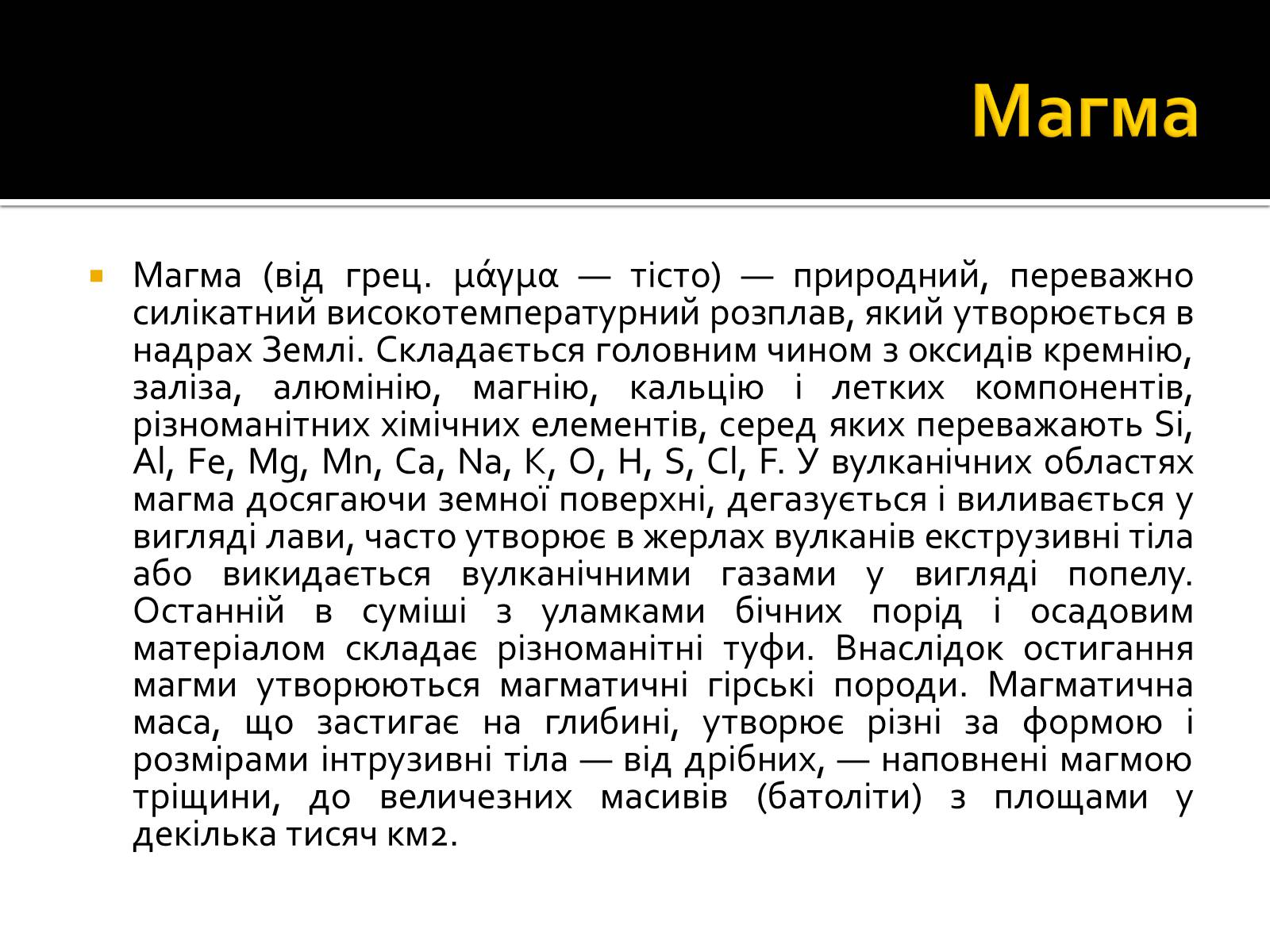 Магма

Магма (від грец. μάγμα — тісто) — природний, переважно силікатний високотемпературний розплав, який утворюється в надрах Землі. Складається головним чином з оксидів кремнію, заліза, алюмінію, магнію, кальцію і летких компонентів, різноманітних хімічних елементів, серед яких переважають Si, Al, Fe, Mg, Mn, Ca, Na, K, O, H, S, Cl, F. У вулканічних областях магма досягаючи земної поверхні, дегазується і виливається у вигляді лави, часто утворює в жерлах вулканів екструзивні тіла або викидається вулканічними газами у вигляді попелу. Останній в суміші з уламками бічних порід і осадовим матеріалом складає різноманітні туфи. Внаслідок остигання магми утворюються магматичні гірські породи. Магматична маса, що застигає на глибині, утворює різні за формою і розмірами інтрузивні тіла — від дрібних, — наповнені магмою тріщини, до величезних масивів (батоліти) з площами у декілька тисяч км2.